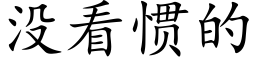 没看惯的